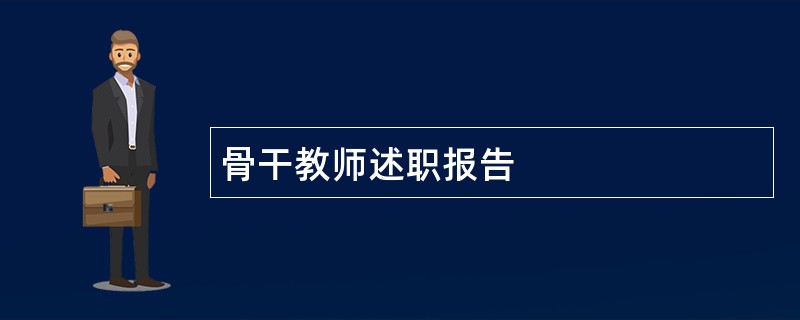 骨干教师述职报告